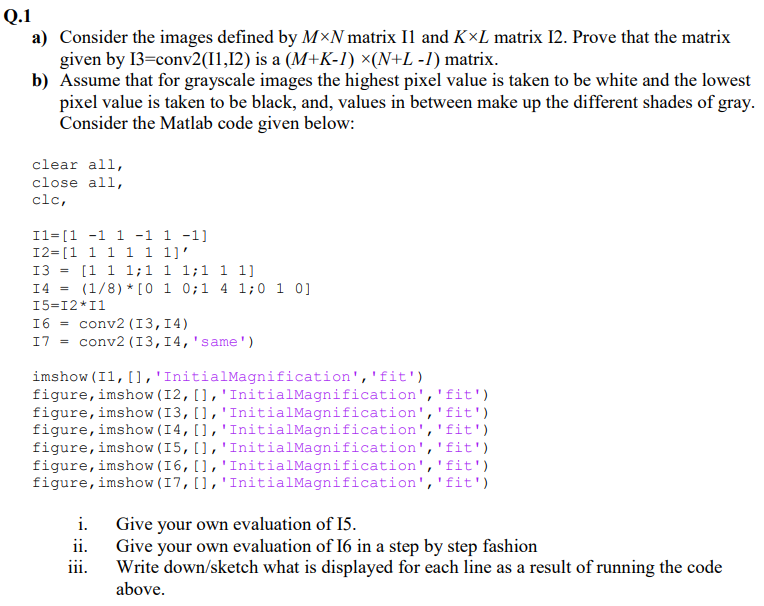 Q.1

a) Consider the images defined by $M \times N$ matrix I1 and $K \times L$ matrix I2. Prove that the matrix given by I3=conv2(I1,I2) is a $(M+K-1) \times (N+L-1)$ matrix.

b) Assume that for grayscale images the highest pixel value is taken to be white and the lowest pixel value is taken to be black, and, values in between make up the different shades of gray. Consider the Matlab code given below:

clear all,
close all,
clc,

I1=[1 -1 1 -1 1 -1]
I2=[1 1 1 1 1 1]'
I3 = [1 1 1;1 1 1;1 1 1]
I4 = (1/8)*[0 1 0;1 4 1;0 1 0]
I5=I2*I1
I6 = conv2(I3,I4)
I7 = conv2(I3,I4,'same')

imshow(I1,[],'InitialMagnification','fit')
figure,imshow(I2,[],'InitialMagnification','fit')
figure,imshow(I3,[],'InitialMagnification','fit')
figure,imshow(I4,[],'InitialMagnification','fit')
figure,imshow(I5,[],'InitialMagnification','fit')
figure,imshow(I6,[],'InitialMagnification','fit')
figure,imshow(I7,[],'InitialMagnification','fit')

i. Give your own evaluation of I5.
ii. Give your own evaluation of I6 in a step by step fashion
iii. Write down/sketch what is displayed for each line as a result of running the code above.